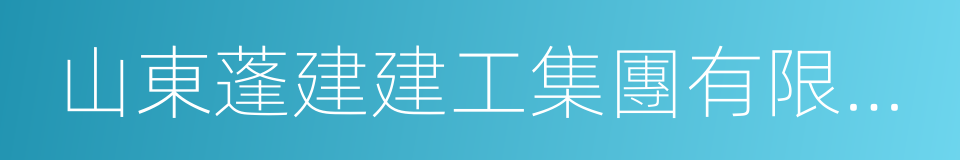 山東蓬建建工集團有限...